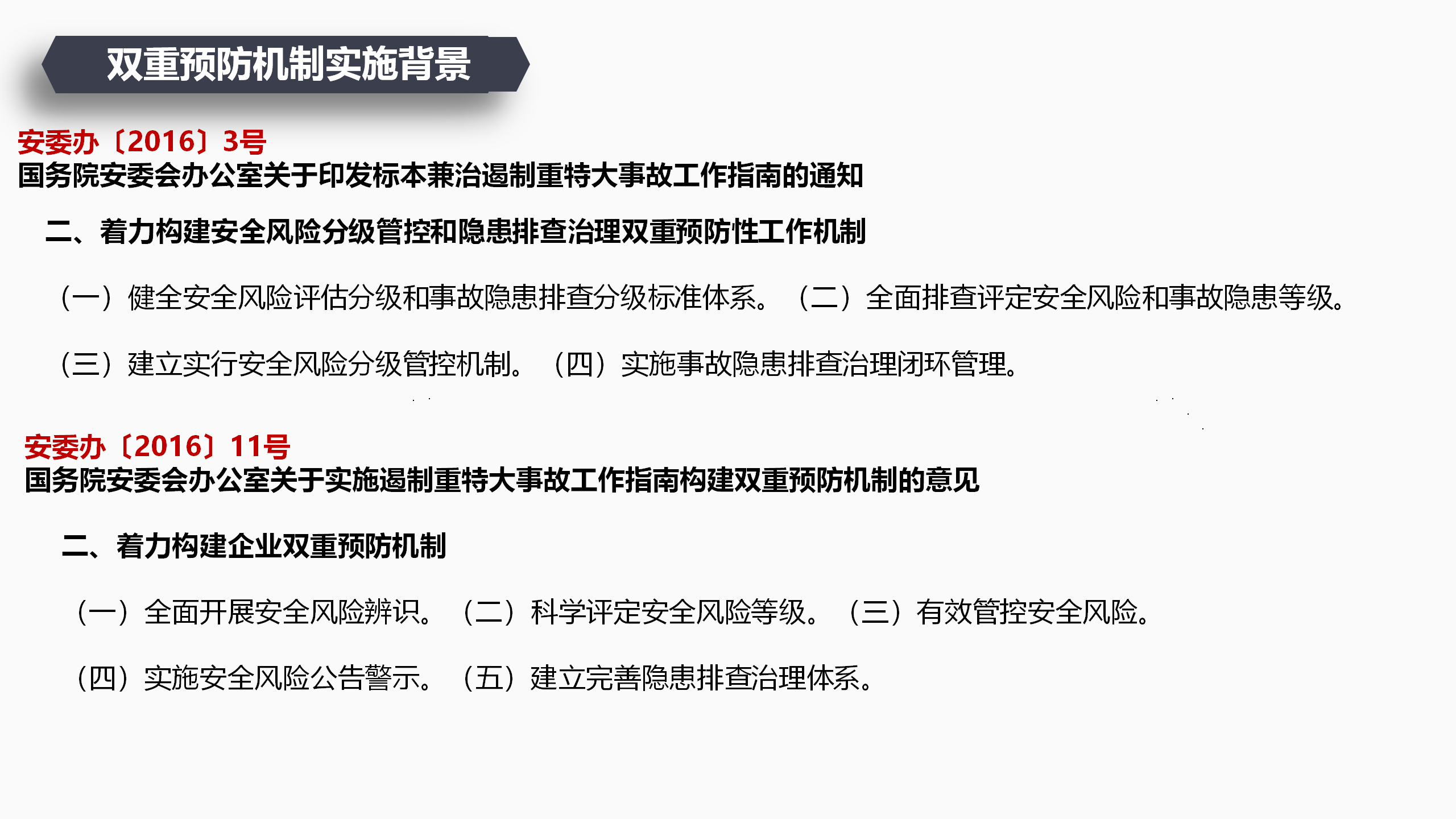 双重预防机制实施背景

安委办〔2016〕3号
国务院安委会办公室关于印发标本兼治遏制重特大事故工作指南的通知

二、着力构建安全风险分级管控和隐患排查治理双重预防性工作机制

（一）健全安全风险评估分级和事故隐患排查分级标准体系。（二）全面排查评定安全风险和事故隐患等级。

（三）建立实行安全风险分级管控机制。（四）实施事故隐患排查治理闭环管理。

安委办〔2016〕11号
国务院安委会办公室关于实施遏制重特大事故工作指南构建双重预防机制的意见

二、着力构建企业双重预防机制

（一）全面开展安全风险辨识。（二）科学评定安全风险等级。（三）有效管控安全风险。

（四）实施安全风险公告警示。（五）建立完善隐患排查治理体系。